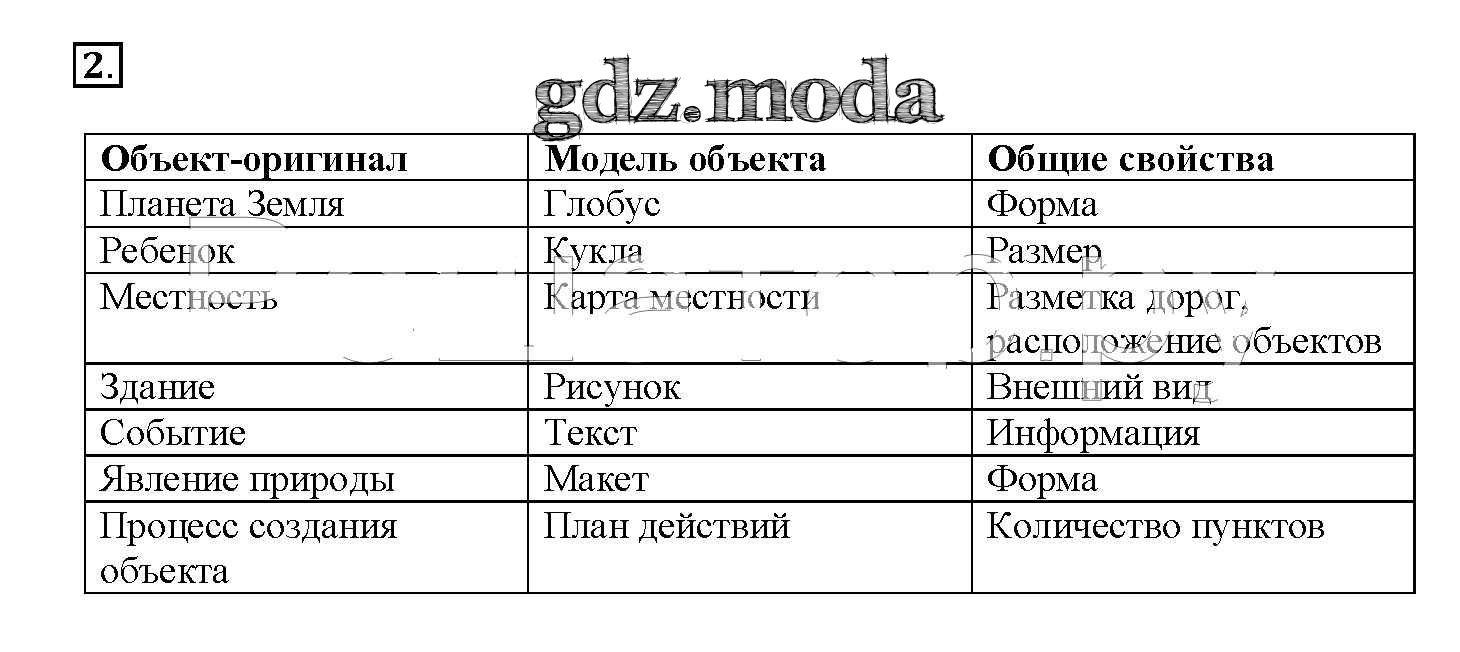 2.

gdz.moda

| Объект-оригинал | Модель объекта | Общие свойства |
|---|---|---|
| Планета Земля | Глобус | Форма |
| Ребенок | Кукла | Размер |
| Местность | Карта местности | Разметка дорог, расположение объектов |
| Здание | Рисунок | Внешний вид |
| Событие | Текст | Информация |
| Явление природы | Макет | Форма |
| Процесс создания объекта | План действий | Количество пунктов |